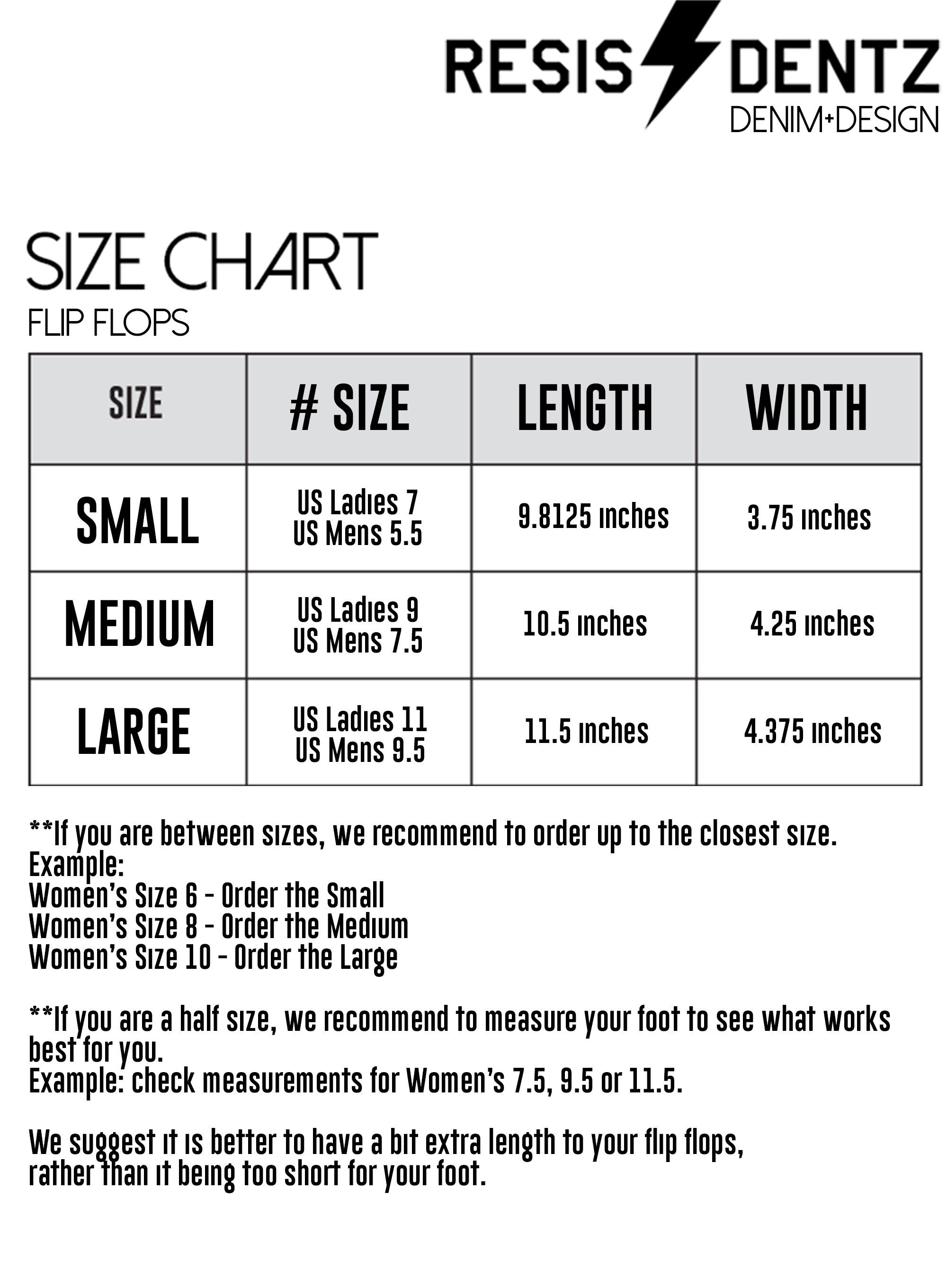 RESIS DENTZ
DENIM+DESIGN

SIZE CHART
FLIP FLOPS

| SIZE | # SIZE | LENGTH | WIDTH |
|---|---|---|---|
| SMALL | US Ladies 7 US Mens 5.5 | 9.8125 inches | 3.75 inches |
| MEDIUM | US Ladies 9 US Mens 7.5 | 10.5 inches | 4.25 inches |
| LARGE | US Ladies 11 US Mens 9.5 | 11.5 inches | 4.375 inches |

**If you are between sizes, we recommend to order up to the closest size.
Example:
Women's Size 6 - Order the Small
Women's Size 8 - Order the Medium
Women's Size 10 - Order the Large

**If you are a half size, we recommend to measure your foot to see what works best for you.
Example: check measurements for Women's 7.5, 9.5 or 11.5.

We suggest it is better to have a bit extra length to your flip flops, rather than it being too short for your foot.